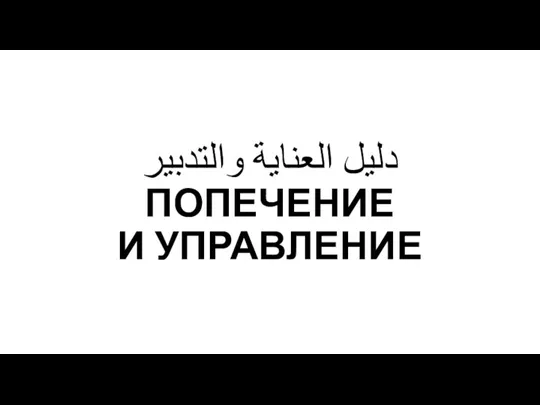 دليل العناية والتدبير
ПОПЕЧЕНИЕ
И УПРАВЛЕНИЕ